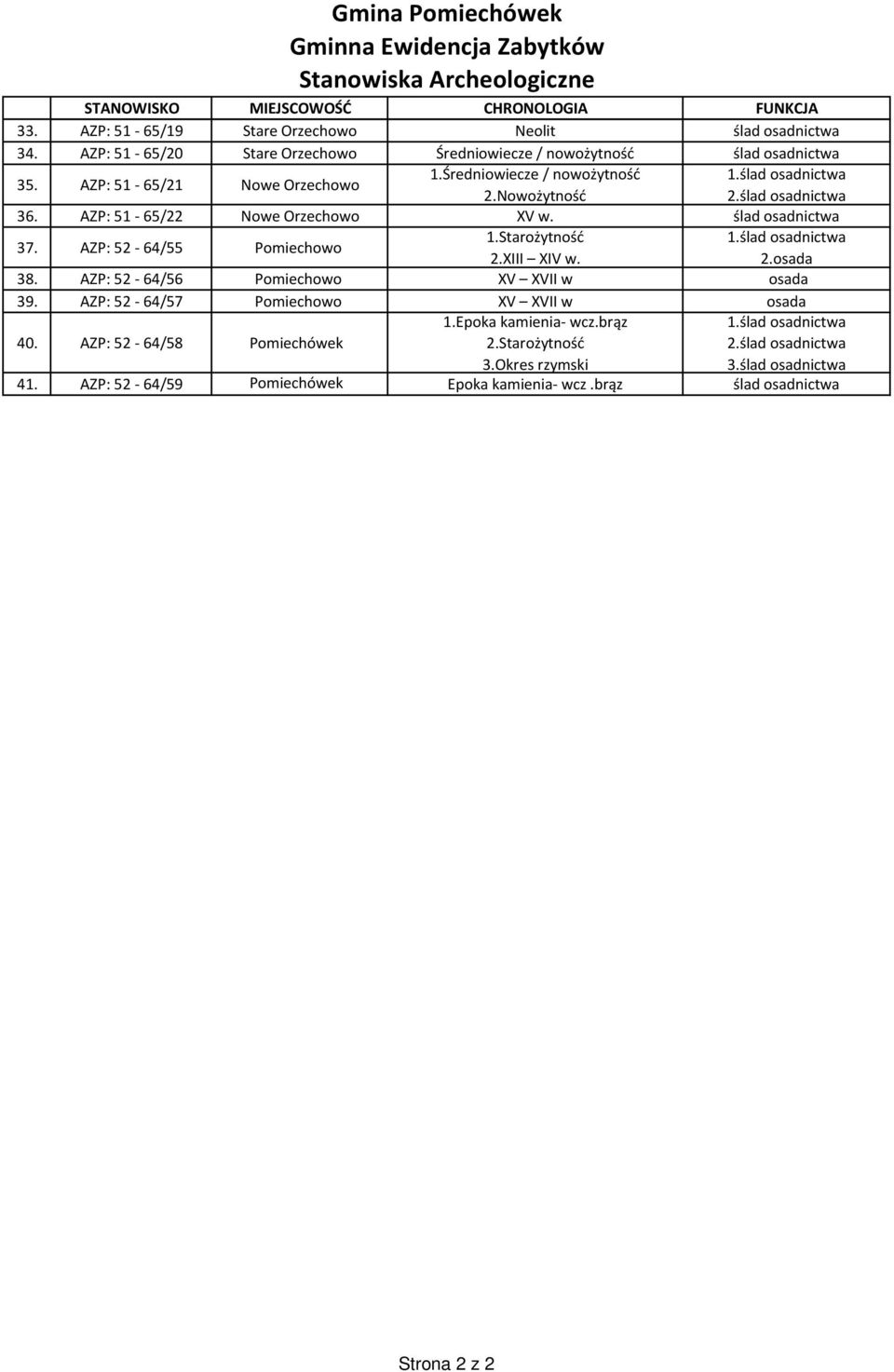 Gmina Pomiechówek
Gminna Ewidencja Zabytków
Stanowiska Archeologiczne

| | STANOWISKO | MIEJSCOWOŚĆ | CHRONOLOGIA | FUNKCJA |
|---|---|---|---|---|
| 33. | AZP: 51 - 65/19 | Stare Orzechowo | Neolit | ślad osadnictwa |
| 34. | AZP: 51 - 65/20 | Stare Orzechowo | Średniowiecze / nowożytność | ślad osadnictwa |
| 35. | AZP: 51 - 65/21 | Nowe Orzechowo | 1.Średniowiecze / nowożytność 2.Nowożytność | 1.ślad osadnictwa 2.ślad osadnictwa |
| 36. | AZP: 51 - 65/22 | Nowe Orzechowo | XV w. | ślad osadnictwa |
| 37. | AZP: 52 - 64/55 | Pomiechowo | 1.Starożytność 2.XIII – XIV w. | 1.ślad osadnictwa 2.osada |
| 38. | AZP: 52 - 64/56 | Pomiechowo | XV – XVII w | osada |
| 39. | AZP: 52 - 64/57 | Pomiechowo | XV – XVII w | osada |
| 40. | AZP: 52 - 64/58 | Pomiechówek | 1.Epoka kamienia- wcz.brąz 2.Starożytność 3.Okres rzymski | 1.ślad osadnictwa 2.ślad osadnictwa 3.ślad osadnictwa |
| 41. | AZP: 52 - 64/59 | Pomiechówek | Epoka kamienia- wcz .brąz | ślad osadnictwa |

Strona 2 z 2